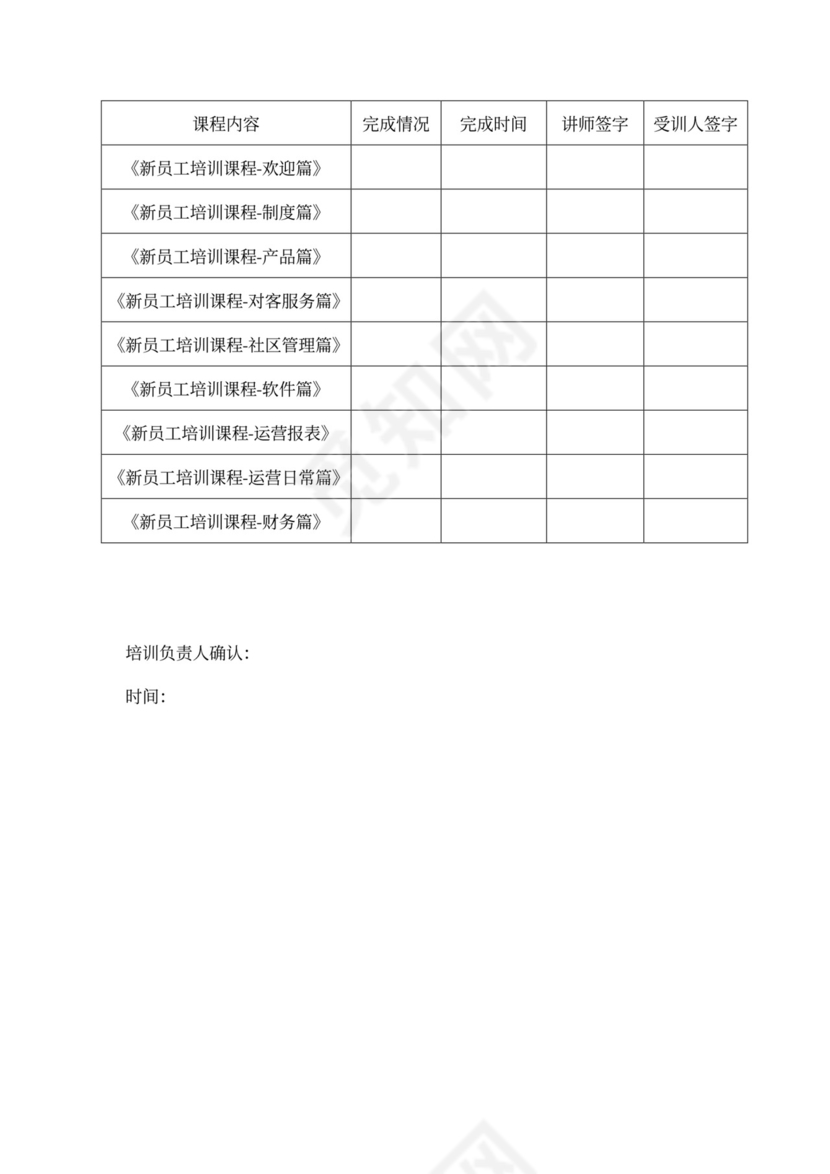 | 课程内容 | 完成情况 | 完成时间 | 讲师签字 | 受训人签字 |
|---|---|---|---|---|
| 《新员工培训课程-欢迎篇》 | | | | |
| 《新员工培训课程-制度篇》 | | | | |
| 《新员工培训课程-产品篇》 | | | | |
| 《新员工培训课程-对客服务篇》 | | | | |
| 《新员工培训课程-社区管理篇》 | | | | |
| 《新员工培训课程-软件篇》 | | | | |
| 《新员工培训课程-运营报表》 | | | | |
| 《新员工培训课程-运营日常篇》 | | | | |
| 《新员工培训课程-财务篇》 | | | | |

觅知网

培训负责人确认：

时间：